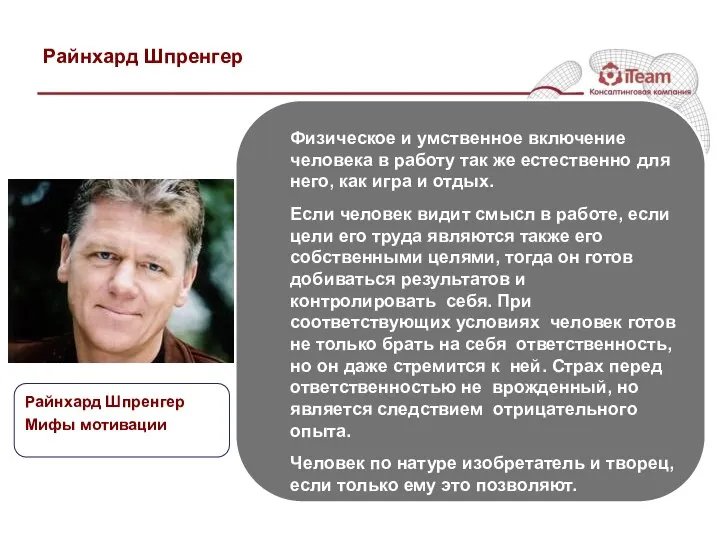 Райнхард Шпренгер

iTeam
Консалтинговая компания

Физическое и умственное включение человека в работу так же естественно для него, как игра и отдых.

Если человек видит смысл в работе, если цели его труда являются также его собственными целями, тогда он готов добиваться результатов и контролировать себя. При соответствующих условиях человек готов не только брать на себя ответственность, но он даже стремится к ней. Страх перед ответственностью не врожденный, но является следствием отрицательного опыта.

Человек по натуре изобретатель и творец, если только ему это позволяют.

Райнхард Шпренгер
Мифы мотивации